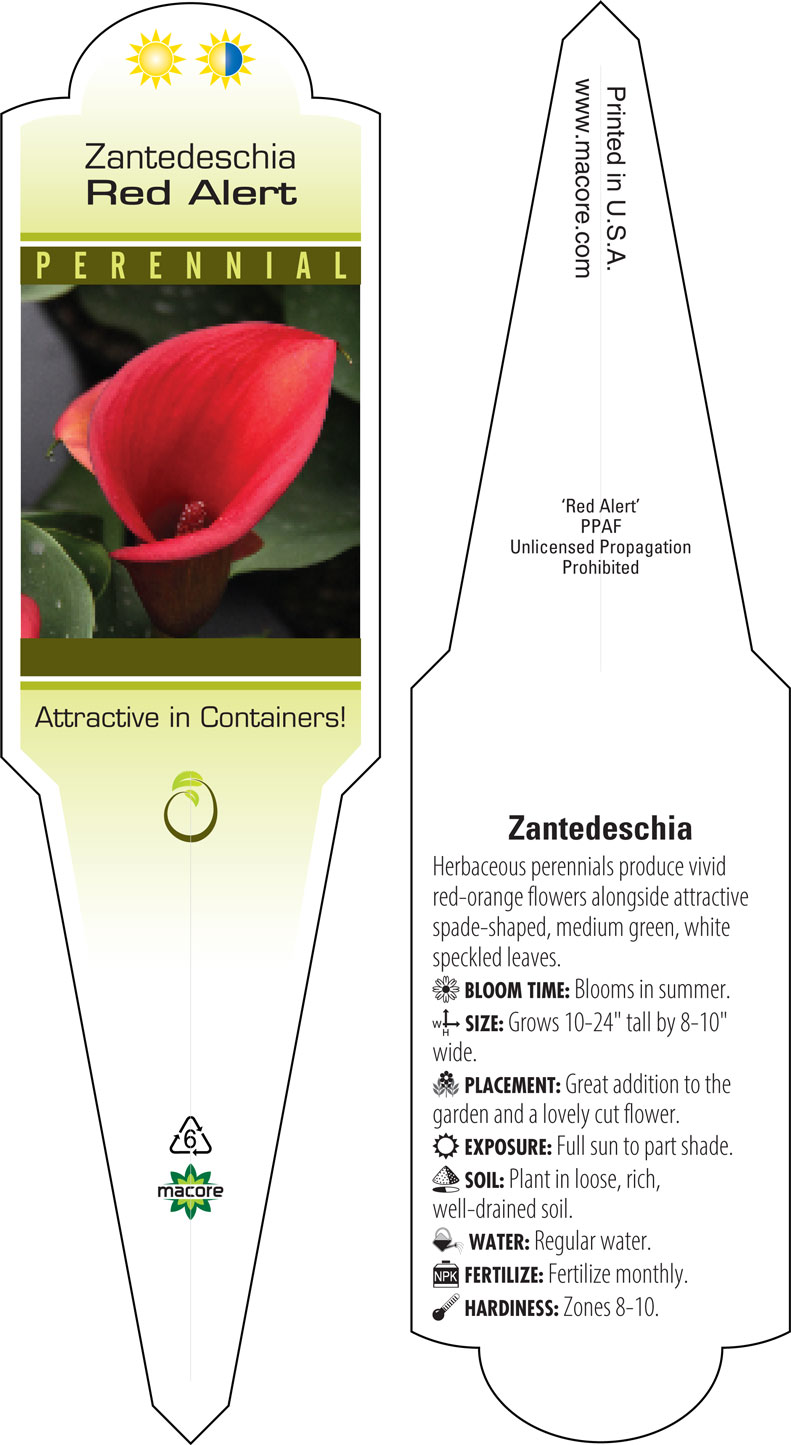 Zantedeschia
Red Alert

PERENNIAL

Attractive in Containers!

6

macore

Printed in U.S.A.
www.macore.com

'Red Alert'
PPAF
Unlicensed Propagation
Prohibited

Zantedeschia

Herbaceous perennials produce vivid red-orange flowers alongside attractive spade-shaped, medium green, white speckled leaves.

BLOOM TIME: Blooms in summer.

W H SIZE: Grows 10-24" tall by 8-10" wide.

PLACEMENT: Great addition to the garden and a lovely cut flower.

EXPOSURE: Full sun to part shade.

SOIL: Plant in loose, rich, well-drained soil.

WATER: Regular water.

NPK FERTILIZE: Fertilize monthly.

HARDINESS: Zones 8-10.